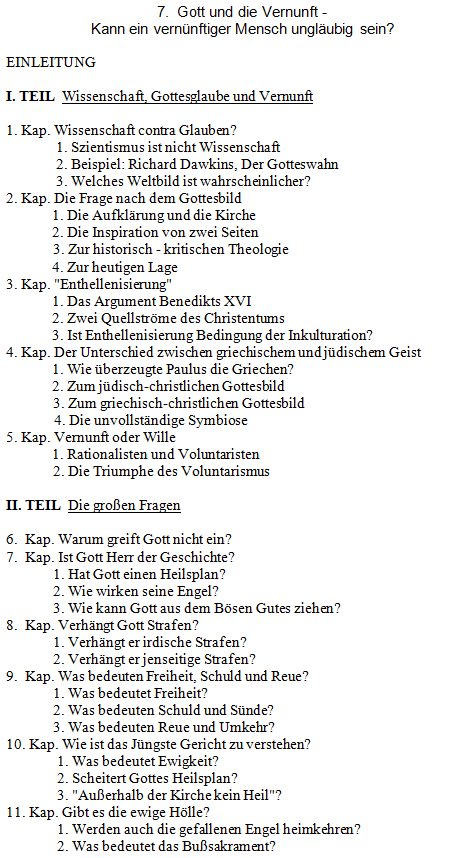 7. Gott und die Vernunft -
Kann ein vernünftiger Mensch ungläubig sein?

EINLEITUNG

I. TEIL Wissenschaft, Gottesglaube und Vernunft

1. Kap. Wissenschaft contra Glauben?
1. Szientismus ist nicht Wissenschaft
2. Beispiel: Richard Dawkins, Der Gotteswahn
3. Welches Weltbild ist wahrscheinlicher?
2. Kap. Die Frage nach dem Gottesbild
1. Die Aufklärung und die Kirche
2. Die Inspiration von zwei Seiten
3. Zur historisch - kritischen Theologie
4. Zur heutigen Lage
3. Kap. "Enthellenisierung"
1. Das Argument Benedikts XVI
2. Zwei Quellströme des Christentums
3. Ist Enthellenisierung Bedingung der Inkulturation?
4. Kap. Der Unterschied zwischen griechischem und jüdischem Geist
1. Wie überzeugte Paulus die Griechen?
2. Zum jüdisch-christlichen Gottesbild
3. Zum griechisch-christlichen Gottesbild
4. Die unvollständige Symbiose
5. Kap. Vernunft oder Wille
1. Rationalisten und Voluntaristen
2. Die Triumphe des Voluntarismus

II. TEIL Die großen Fragen

6. Kap. Warum greift Gott nicht ein?
7. Kap. Ist Gott Herr der Geschichte?
1. Hat Gott einen Heilsplan?
2. Wie wirken seine Engel?
3. Wie kann Gott aus dem Bösen Gutes ziehen?
8. Kap. Verhängt Gott Strafen?
1. Verhängt er irdische Strafen?
2. Verhängt er jenseitige Strafen?
9. Kap. Was bedeuten Freiheit, Schuld und Reue?
1. Was bedeutet Freiheit?
2. Was bedeuten Schuld und Sünde?
3. Was bedeuten Reue und Umkehr?
10. Kap. Wie ist das Jüngste Gericht zu verstehen?
1. Was bedeutet Ewigkeit?
2. Scheitert Gottes Heilsplan?
3. "Außerhalb der Kirche kein Heil"?
11. Kap. Gibt es die ewige Hölle?
1. Werden auch die gefallenen Engel heimkehren?
2. Was bedeutet das Bußsakrament?